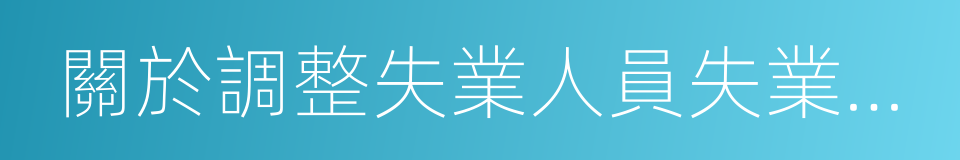 關於調整失業人員失業...